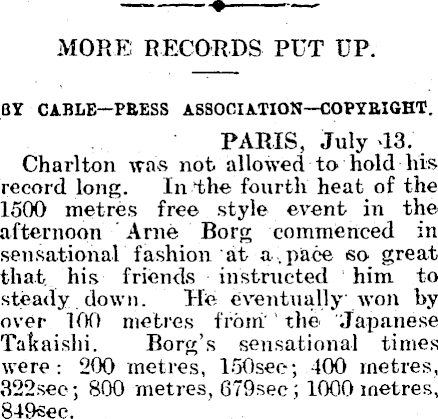 MORE RECORDS PUT UP.

BY CABLE—PRESS ASSOCIATION—COPYRIGHT.

PARIS, July 13.

Charlton was not allowed to hold his record long. In the fourth heat of the 1500 metres free style event in the afternoon Arne Borg commenced in sensational fashion at a pace so great that his friends instructed him to steady down. He eventually won by over 100 metres from the Japanese Takaishi. Borg's sensational times were: 200 metres, 150sec; 400 metres, 322sec; 800 metres, 679sec; 1000 metres, 849sec.